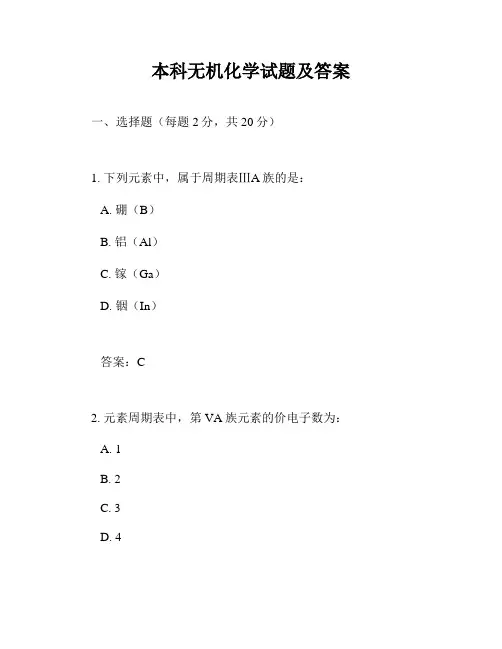 本科无机化学试题及答案

一、选择题（每题 2 分，共 20 分）

1. 下列元素中，属于周期表IIIA 族的是：

A. 硼（B）

B. 铝（Al）

C. 镓（Ga）

D. 铟（In）

答案：C

2. 元素周期表中，第 VA 族元素的价电子数为：

A. 1

B. 2

C. 3

D. 4